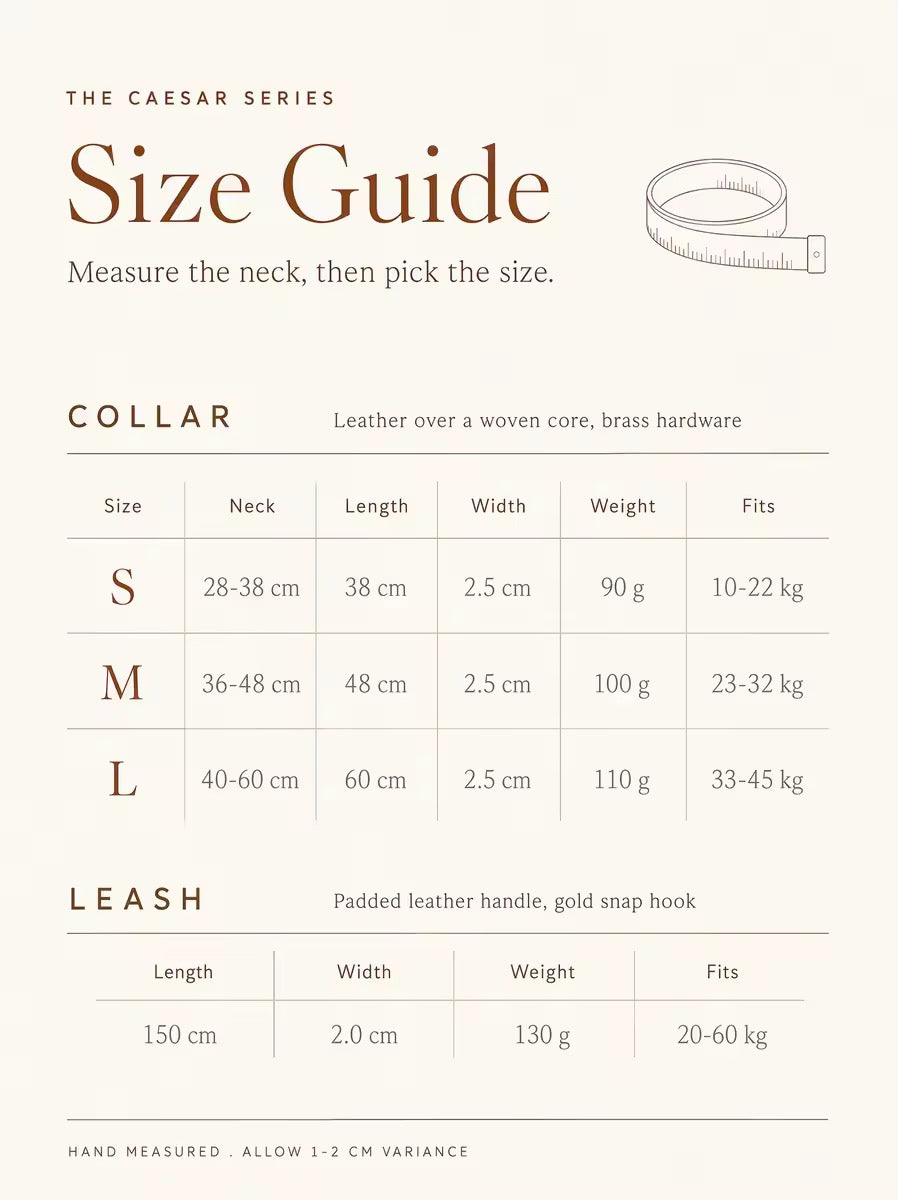 THE CAESAR SERIES

Size Guide

Measure the neck, then pick the size.

COLLAR

Leather over a woven core, brass hardware

| Size | Neck | Length | Width | Weight | Fits |
|---|---|---|---|---|---|
| S | 28-38 cm | 38 cm | 2.5 cm | 90 g | 10-22 kg |
| M | 36-48 cm | 48 cm | 2.5 cm | 100 g | 23-32 kg |
| L | 40-60 cm | 60 cm | 2.5 cm | 110 g | 33-45 kg |

LEASH

Padded leather handle, gold snap hook

| Length | Width | Weight | Fits |
|---|---|---|---|
| 150 cm | 2.0 cm | 130 g | 20-60 kg |

HAND MEASURED . ALLOW 1-2 CM VARIANCE